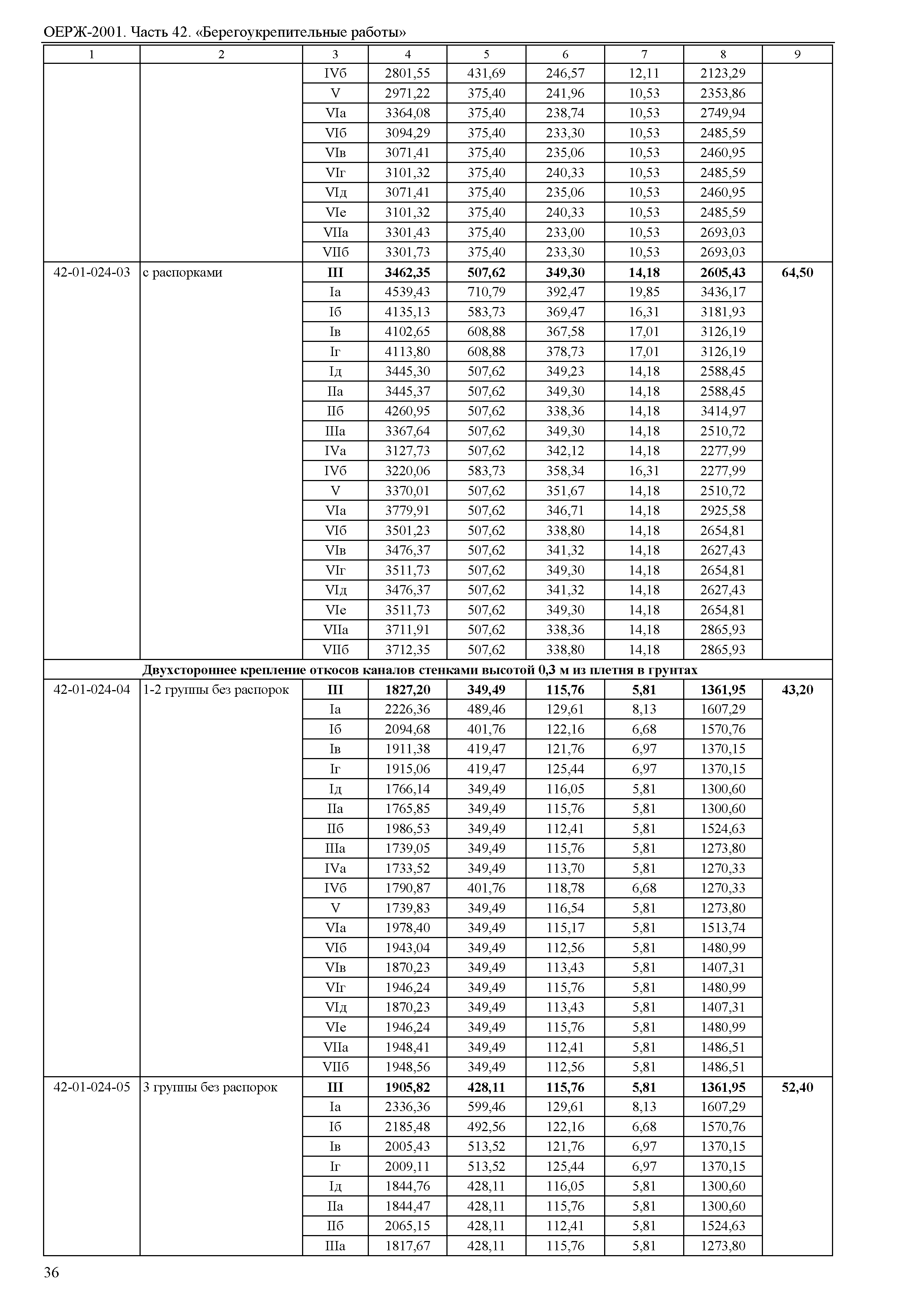 ОЕРЖ-2001. Часть 42. «Берегоукрепительные работы»

| 1 | 2 | 3 | 4 | 5 | 6 | 7 | 8 | 9 |
|---|---|---|---|---|---|---|---|---|
| | | IVб | 2801,55 | 431,69 | 246,57 | 12,11 | 2123,29 | |
| | | V | 2971,22 | 375,40 | 241,96 | 10,53 | 2353,86 | |
| | | VIа | 3364,08 | 375,40 | 238,74 | 10,53 | 2749,94 | |
| | | VIб | 3094,29 | 375,40 | 233,30 | 10,53 | 2485,59 | |
| | | VIв | 3071,41 | 375,40 | 235,06 | 10,53 | 2460,95 | |
| | | VIг | 3101,32 | 375,40 | 240,33 | 10,53 | 2485,59 | |
| | | VIд | 3071,41 | 375,40 | 235,06 | 10,53 | 2460,95 | |
| | | VIе | 3101,32 | 375,40 | 240,33 | 10,53 | 2485,59 | |
| | | VIIа | 3301,43 | 375,40 | 233,00 | 10,53 | 2693,03 | |
| | | VIIб | 3301,73 | 375,40 | 233,30 | 10,53 | 2693,03 | |
| 42-01-024-03 | с распорками | **III** | **3462,35** | **507,62** | **349,30** | **14,18** | **2605,43** | **64,50** |
| | | Iа | 4539,43 | 710,79 | 392,47 | 19,85 | 3436,17 | |
| | | Iб | 4135,13 | 583,73 | 369,47 | 16,31 | 3181,93 | |
| | | Iв | 4102,65 | 608,88 | 367,58 | 17,01 | 3126,19 | |
| | | Iг | 4113,80 | 608,88 | 378,73 | 17,01 | 3126,19 | |
| | | Iд | 3445,30 | 507,62 | 349,23 | 14,18 | 2588,45 | |
| | | IIа | 3445,37 | 507,62 | 349,30 | 14,18 | 2588,45 | |
| | | IIб | 4260,95 | 507,62 | 338,36 | 14,18 | 3414,97 | |
| | | IIIа | 3367,64 | 507,62 | 349,30 | 14,18 | 2510,72 | |
| | | IVа | 3127,73 | 507,62 | 342,12 | 14,18 | 2277,99 | |
| | | IVб | 3220,06 | 583,73 | 358,34 | 16,31 | 2277,99 | |
| | | V | 3370,01 | 507,62 | 351,67 | 14,18 | 2510,72 | |
| | | VIа | 3779,91 | 507,62 | 346,71 | 14,18 | 2925,58 | |
| | | VIб | 3501,23 | 507,62 | 338,80 | 14,18 | 2654,81 | |
| | | VIв | 3476,37 | 507,62 | 341,32 | 14,18 | 2627,43 | |
| | | VIг | 3511,73 | 507,62 | 349,30 | 14,18 | 2654,81 | |
| | | VIд | 3476,37 | 507,62 | 341,32 | 14,18 | 2627,43 | |
| | | VIе | 3511,73 | 507,62 | 349,30 | 14,18 | 2654,81 | |
| | | VIIа | 3711,91 | 507,62 | 338,36 | 14,18 | 2865,93 | |
| | | VIIб | 3712,35 | 507,62 | 338,80 | 14,18 | 2865,93 | |
| **Двухстороннее крепление откосов каналов стенками высотой 0,3 м из плетня в грунтах** | | | | | | | | |
| 42-01-024-04 | 1-2 группы без распорок | **III** | **1827,20** | **349,49** | **115,76** | **5,81** | **1361,95** | **43,20** |
| | | Iа | 2226,36 | 489,46 | 129,61 | 8,13 | 1607,29 | |
| | | Iб | 2094,68 | 401,76 | 122,16 | 6,68 | 1570,76 | |
| | | Iв | 1911,38 | 419,47 | 121,76 | 6,97 | 1370,15 | |
| | | Iг | 1915,06 | 419,47 | 125,44 | 6,97 | 1370,15 | |
| | | Iд | 1766,14 | 349,49 | 116,05 | 5,81 | 1300,60 | |
| | | IIа | 1765,85 | 349,49 | 115,76 | 5,81 | 1300,60 | |
| | | IIб | 1986,53 | 349,49 | 112,41 | 5,81 | 1524,63 | |
| | | IIIа | 1739,05 | 349,49 | 115,76 | 5,81 | 1273,80 | |
| | | IVа | 1733,52 | 349,49 | 113,70 | 5,81 | 1270,33 | |
| | | IVб | 1790,87 | 401,76 | 118,78 | 6,68 | 1270,33 | |
| | | V | 1739,83 | 349,49 | 116,54 | 5,81 | 1273,80 | |
| | | VIа | 1978,40 | 349,49 | 115,17 | 5,81 | 1513,74 | |
| | | VIб | 1943,04 | 349,49 | 112,56 | 5,81 | 1480,99 | |
| | | VIв | 1870,23 | 349,49 | 113,43 | 5,81 | 1407,31 | |
| | | VIг | 1946,24 | 349,49 | 115,76 | 5,81 | 1480,99 | |
| | | VIд | 1870,23 | 349,49 | 113,43 | 5,81 | 1407,31 | |
| | | VIе | 1946,24 | 349,49 | 115,76 | 5,81 | 1480,99 | |
| | | VIIа | 1948,41 | 349,49 | 112,41 | 5,81 | 1486,51 | |
| | | VIIб | 1948,56 | 349,49 | 112,56 | 5,81 | 1486,51 | |
| 42-01-024-05 | 3 группы без распорок | **III** | **1905,82** | **428,11** | **115,76** | **5,81** | **1361,95** | **52,40** |
| | | Iа | 2336,36 | 599,46 | 129,61 | 8,13 | 1607,29 | |
| | | Iб | 2185,48 | 492,56 | 122,16 | 6,68 | 1570,76 | |
| | | Iв | 2005,43 | 513,52 | 121,76 | 6,97 | 1370,15 | |
| | | Iг | 2009,11 | 513,52 | 125,44 | 6,97 | 1370,15 | |
| | | Iд | 1844,76 | 428,11 | 116,05 | 5,81 | 1300,60 | |
| | | IIа | 1844,47 | 428,11 | 115,76 | 5,81 | 1300,60 | |
| | | IIб | 2065,15 | 428,11 | 112,41 | 5,81 | 1524,63 | |
| | | IIIа | 1817,67 | 428,11 | 115,76 | 5,81 | 1273,80 | |

36